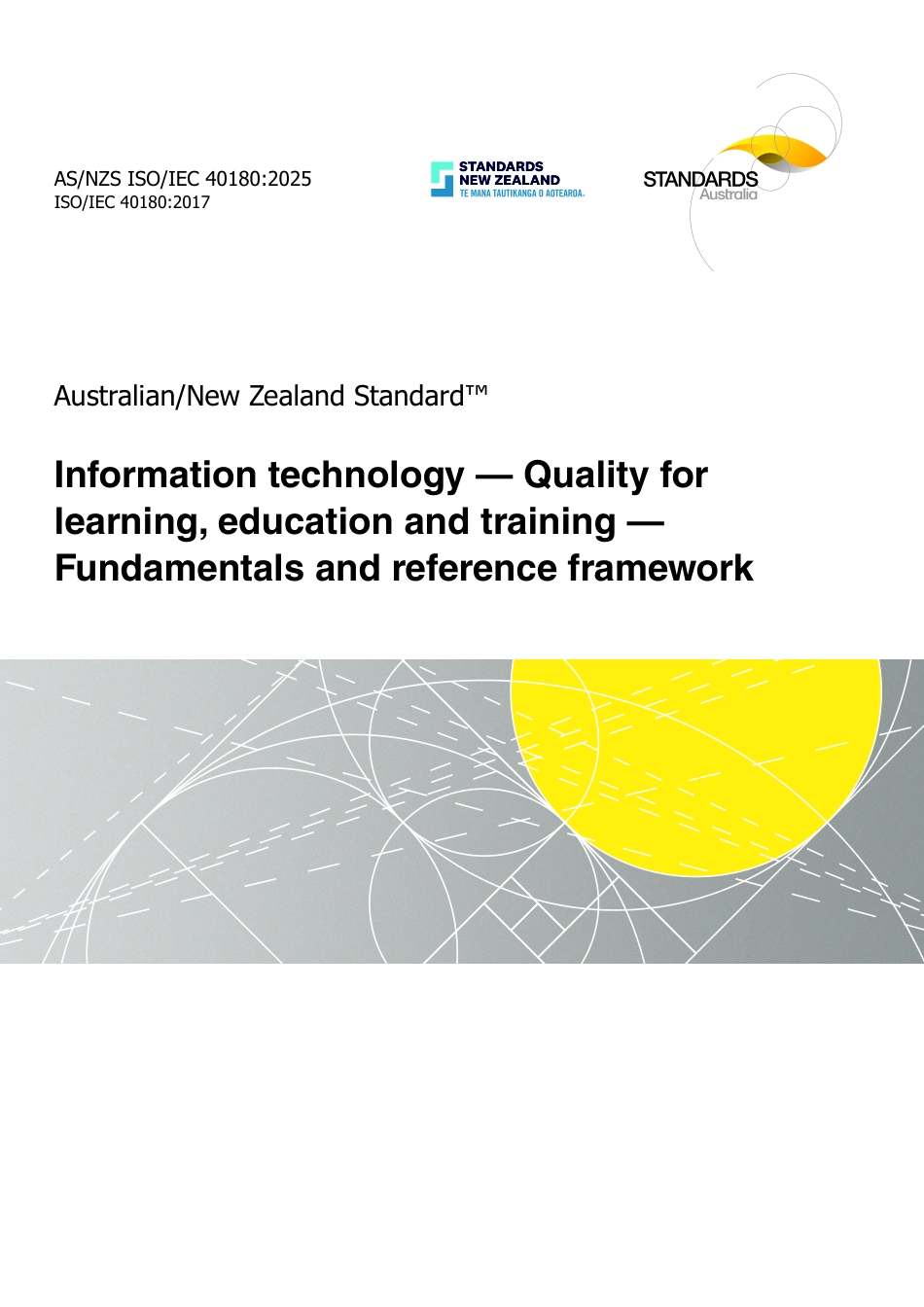 AS/NZS ISO/IEC 40180:2025
ISO/IEC 40180:2017

STANDARDS NEW ZEALAND
TE MANA TAUTIKANGA O AOTEAROA.

STANDARDS Australia

Australian/New Zealand Standard™

Information technology — Quality for learning, education and training — Fundamentals and reference framework